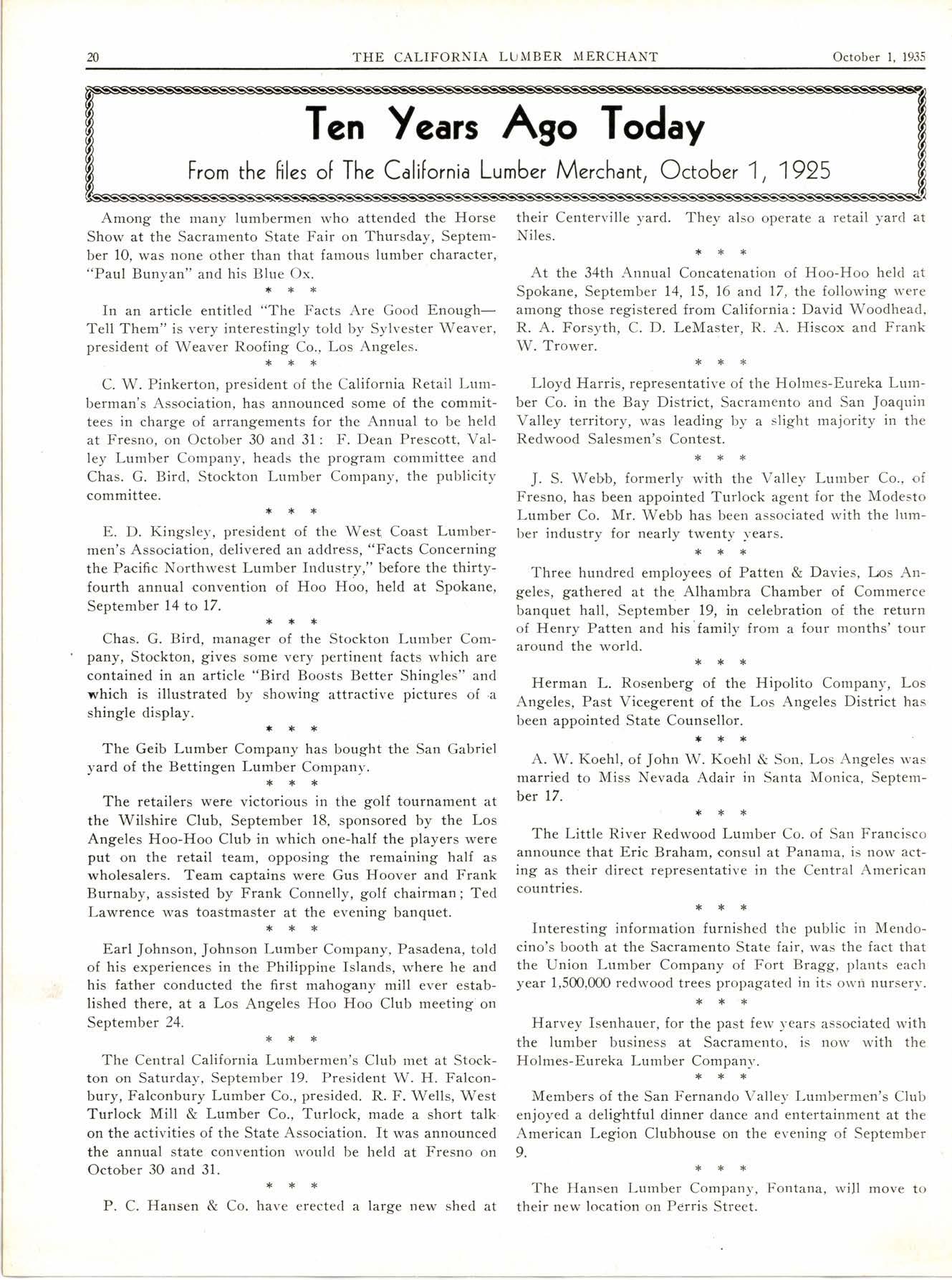 20 THE CALIFORNIA LUMBER MERCHANT October 1, 1935

Ten Years Ago Today

From the files of The California Lumber Merchant, October 1, 1925

Among the many lumbermen who attended the Horse Show at the Sacramento State Fair on Thursday, September 10, was none other than that famous lumber character, "Paul Bunyan" and his Blue Ox.

* * *

In an article entitled "The Facts Are Good Enough—Tell Them" is very interestingly told by Sylvester Weaver, president of Weaver Roofing Co., Los Angeles.

* * *

C. W. Pinkerton, president of the California Retail Lumberman's Association, has announced some of the committees in charge of arrangements for the Annual to be held at Fresno, on October 30 and 31: F. Dean Prescott, Valley Lumber Company, heads the program committee and Chas. G. Bird, Stockton Lumber Company, the publicity committee.

* * *

E. D. Kingsley, president of the West Coast Lumbermen's Association, delivered an address, "Facts Concerning the Pacific Northwest Lumber Industry," before the thirty-fourth annual convention of Hoo Hoo, held at Spokane, September 14 to 17.

* * *

Chas. G. Bird, manager of the Stockton Lumber Company, Stockton, gives some very pertinent facts which are contained in an article "Bird Boosts Better Shingles" and which is illustrated by showing attractive pictures of a shingle display.

* * *

The Geib Lumber Company has bought the San Gabriel yard of the Bettingen Lumber Company.

* * *

The retailers were victorious in the golf tournament at the Wilshire Club, September 18, sponsored by the Los Angeles Hoo-Hoo Club in which one-half the players were put on the retail team, opposing the remaining half as wholesalers. Team captains were Gus Hoover and Frank Burnaby, assisted by Frank Connelly, golf chairman; Ted Lawrence was toastmaster at the evening banquet.

* * *

Earl Johnson, Johnson Lumber Company, Pasadena, told of his experiences in the Philippine Islands, where he and his father conducted the first mahogany mill ever established there, at a Los Angeles Hoo Hoo Club meeting on September 24.

* * *

The Central California Lumbermen's Club met at Stockton on Saturday, September 19. President W. H. Falconbury, Falconbury Lumber Co., presided. R. F. Wells, West Turlock Mill & Lumber Co., Turlock, made a short talk on the activities of the State Association. It was announced the annual state convention would be held at Fresno on October 30 and 31.

* * *

P. C. Hansen & Co. have erected a large new shed at their Centerville yard. They also operate a retail yard at Niles.

* * *

At the 34th Annual Concatenation of Hoo-Hoo held at Spokane, September 14, 15, 16 and 17, the following were among those registered from California: David Woodhead, R. A. Forsyth, C. D. LeMaster, R. A. Hiscox and Frank W. Trower.

* * *

Lloyd Harris, representative of the Holmes-Eureka Lumber Co. in the Bay District, Sacramento and San Joaquin Valley territory, was leading by a slight majority in the Redwood Salesmen's Contest.

* * *

J. S. Webb, formerly with the Valley Lumber Co., of Fresno, has been appointed Turlock agent for the Modesto Lumber Co. Mr. Webb has been associated with the lumber industry for nearly twenty years.

* * *

Three hundred employees of Patten & Davies, Los Angeles, gathered at the Alhambra Chamber of Commerce banquet hall, September 19, in celebration of the return of Henry Patten and his family from a four months' tour around the world.

* * *

Herman L. Rosenberg of the Hipolito Company, Los Angeles, Past Vicegerent of the Los Angeles District has been appointed State Counsellor.

* * *

A. W. Koehl, of John W. Koehl & Son, Los Angeles was married to Miss Nevada Adair in Santa Monica, September 17.

* * *

The Little River Redwood Lumber Co. of San Francisco announce that Eric Braham, consul at Panama, is now acting as their direct representative in the Central American countries.

* * *

Interesting information furnished the public in Mendocino's booth at the Sacramento State fair, was the fact that the Union Lumber Company of Fort Bragg, plants each year 1,500,000 redwood trees propagated in its own nursery.

* * *

Harvey Isenhauer, for the past few years associated with the lumber business at Sacramento, is now with the Holmes-Eureka Lumber Company.

* * *

Members of the San Fernando Valley Lumbermen's Club enjoyed a delightful dinner dance and entertainment at the American Legion Clubhouse on the evening of September 9.

* * *

The Hansen Lumber Company, Fontana, will move to their new location on Perris Street.